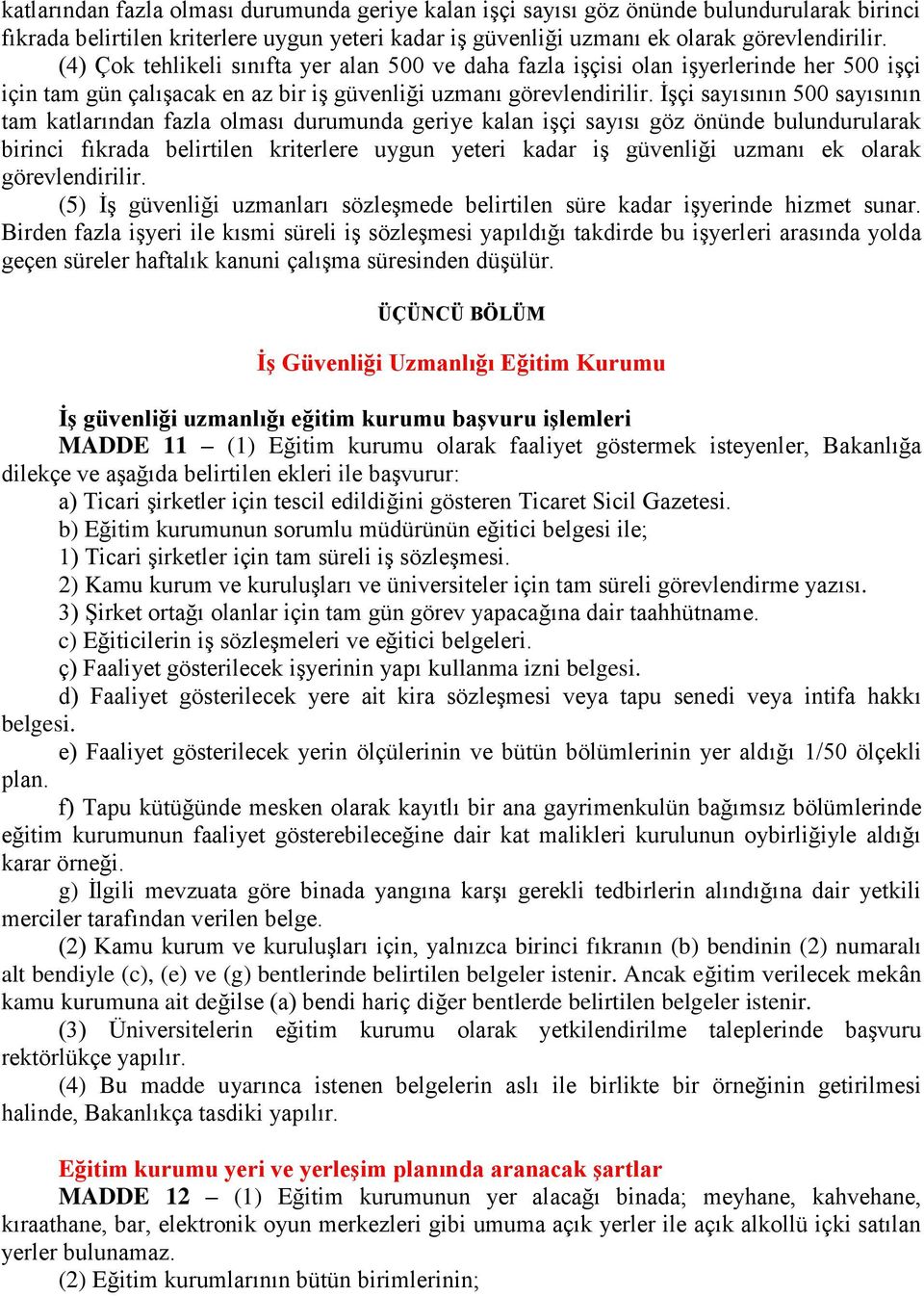 katlarından fazla olması durumunda geriye kalan işçi sayısı göz önünde bulundurularak birinci fıkrada belirtilen kriterlere uygun yeteri kadar iş güvenliği uzmanı ek olarak görevlendirilir.

(4) Çok tehlikeli sınıfta yer alan 500 ve daha fazla işçisi olan işyerlerinde her 500 işçi için tam gün çalışacak en az bir iş güvenliği uzmanı görevlendirilir. İşçi sayısının 500 sayısının tam katlarından fazla olması durumunda geriye kalan işçi sayısı göz önünde bulundurularak birinci fıkrada belirtilen kriterlere uygun yeteri kadar iş güvenliği uzmanı ek olarak görevlendirilir.

(5) İş güvenliği uzmanları sözleşmede belirtilen süre kadar işyerinde hizmet sunar. Birden fazla işyeri ile kısmi süreli iş sözleşmesi yapıldığı takdirde bu işyerleri arasında yolda geçen süreler haftalık kanuni çalışma süresinden düşülür.

ÜÇÜNCÜ BÖLÜM

İş Güvenliği Uzmanlığı Eğitim Kurumu

İş güvenliği uzmanlığı eğitim kurumu başvuru işlemleri

MADDE 11 – (1) Eğitim kurumu olarak faaliyet göstermek isteyenler, Bakanlığa dilekçe ve aşağıda belirtilen ekleri ile başvurur:

a) Ticari şirketler için tescil edildiğini gösteren Ticaret Sicil Gazetesi.

b) Eğitim kurumunun sorumlu müdürünün eğitici belgesi ile;

1) Ticari şirketler için tam süreli iş sözleşmesi.

2) Kamu kurum ve kuruluşları ve üniversiteler için tam süreli görevlendirme yazısı.

3) Şirket ortağı olanlar için tam gün görev yapacağına dair taahhütname.

c) Eğiticilerin iş sözleşmeleri ve eğitici belgeleri.

ç) Faaliyet gösterilecek işyerinin yapı kullanma izni belgesi.

d) Faaliyet gösterilecek yere ait kira sözleşmesi veya tapu senedi veya intifa hakkı belgesi.

e) Faaliyet gösterilecek yerin ölçülerinin ve bütün bölümlerinin yer aldığı 1/50 ölçekli plan.

f) Tapu kütüğünde mesken olarak kayıtlı bir ana gayrimenkulün bağımsız bölümlerinde eğitim kurumunun faaliyet gösterebileceğine dair kat malikleri kurulunun oybirliğiyle aldığı karar örneği.

g) İlgili mevzuata göre binada yangına karşı gerekli tedbirlerin alındığına dair yetkili merciler tarafından verilen belge.

(2) Kamu kurum ve kuruluşları için, yalnızca birinci fıkranın (b) bendinin (2) numaralı alt bendiyle (c), (e) ve (g) bentlerinde belirtilen belgeler istenir. Ancak eğitim verilecek mekân kamu kurumuna ait değilse (a) bendi hariç diğer bentlerde belirtilen belgeler istenir.

(3) Üniversitelerin eğitim kurumu olarak yetkilendirilme taleplerinde başvuru rektörlükçe yapılır.

(4) Bu madde uyarınca istenen belgelerin aslı ile birlikte bir örneğinin getirilmesi halinde, Bakanlıkça tasdiki yapılır.

Eğitim kurumu yeri ve yerleşim planında aranacak şartlar

MADDE 12 – (1) Eğitim kurumunun yer alacağı binada; meyhane, kahvehane, kıraathane, bar, elektronik oyun merkezleri gibi umuma açık yerler ile açık alkollü içki satılan yerler bulunamaz.

(2) Eğitim kurumlarının bütün birimlerinin;